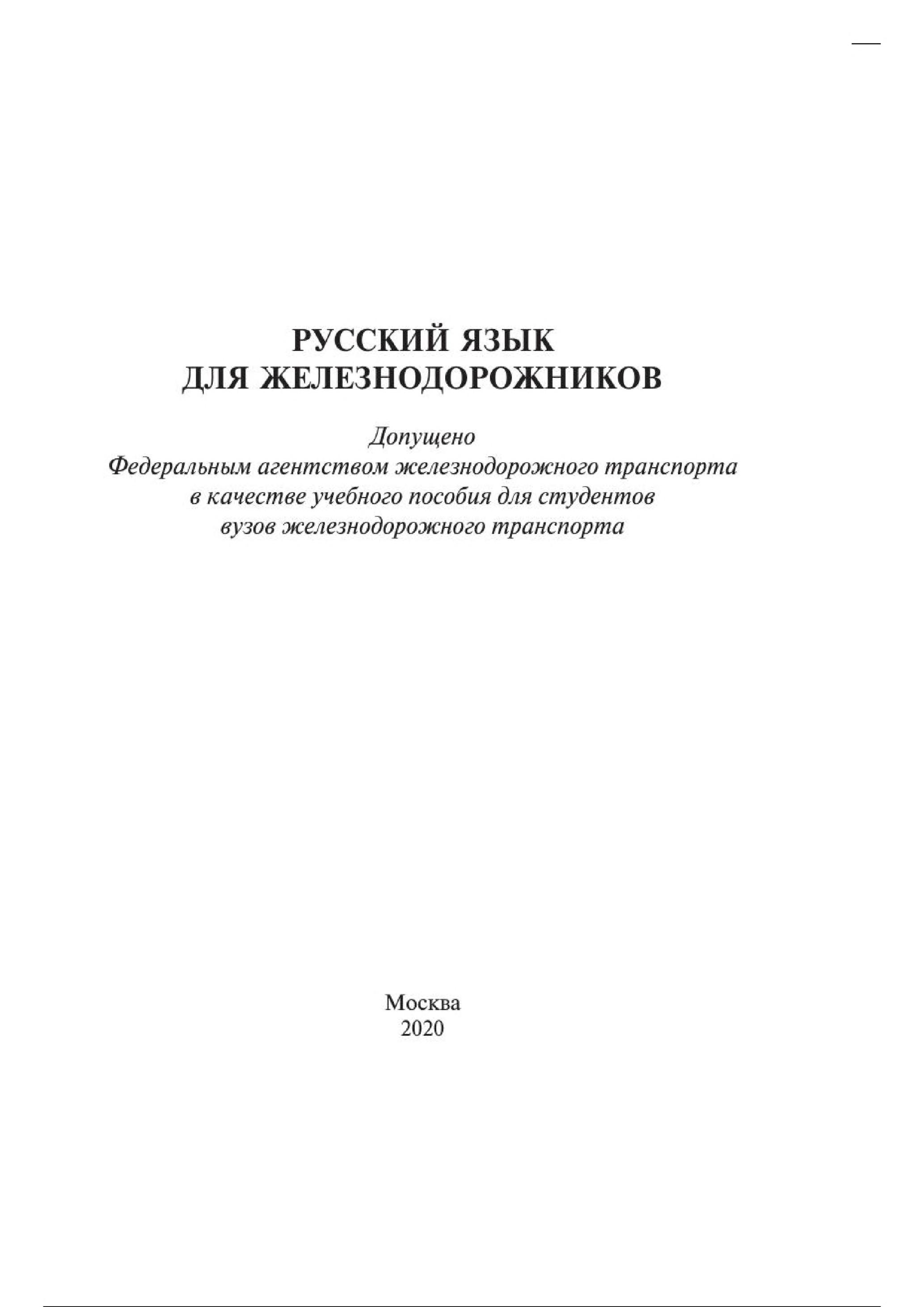 РУССКИЙ ЯЗЫК
ДЛЯ ЖЕЛЕЗНОДОРОЖНИКОВ

Допущено
Федеральным агентством железнодорожного транспорта
в качестве учебного пособия для студентов
вузов железнодорожного транспорта

Москва
2020